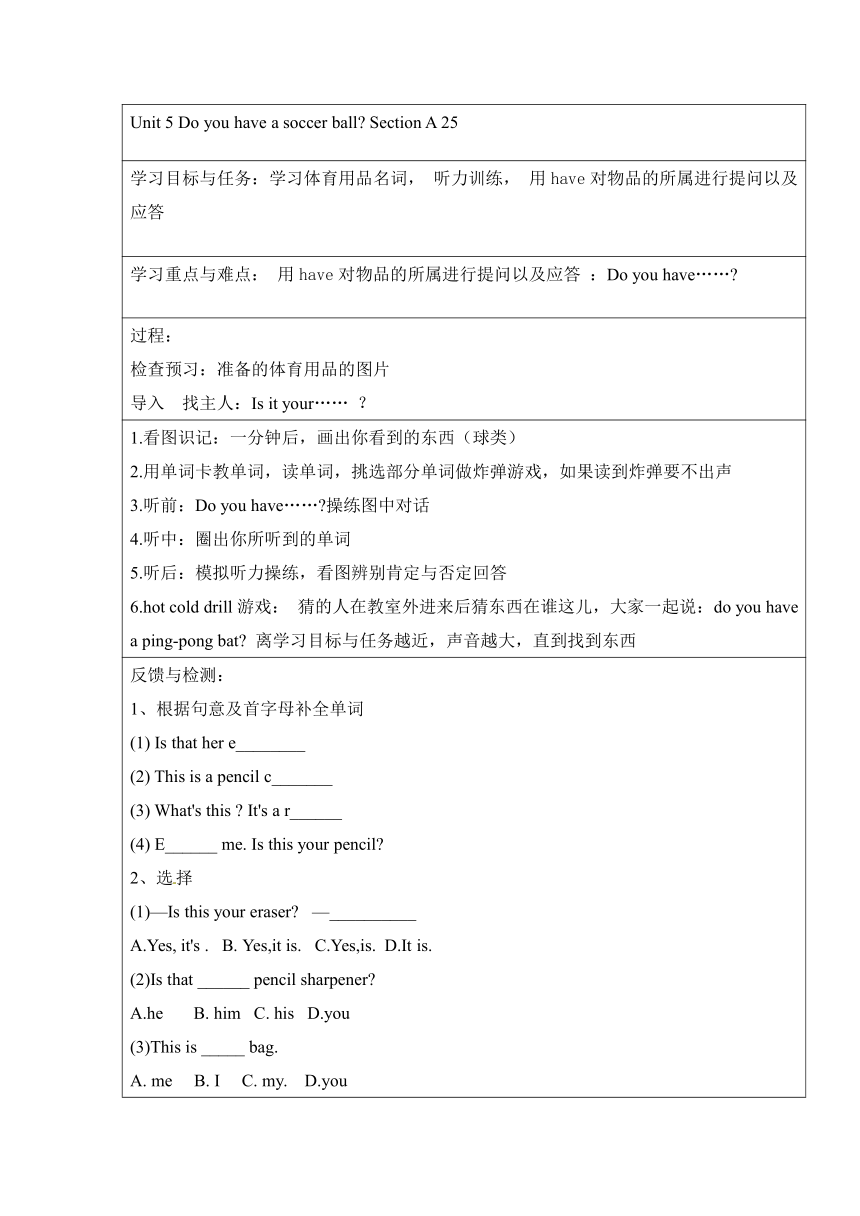 Unit 5 Do you have a soccer ball? Section A 25

学习目标与任务：学习体育用品名词， 听力训练， 用 have 对物品的所属进行提问以及应答

学习重点与难点： 用 have 对物品的所属进行提问以及应答 ：Do you have……?

过程：
检查预习：准备的体育用品的图片
导入 找主人：Is it your…… ？

1.看图识记：一分钟后，画出你看到的东西（球类）
2.用单词卡教单词，读单词，挑选部分单词做炸弹游戏，如果读到炸弹要不出声
3.听前：Do you have……?操练图中对话
4.听中：圈出你所听到的单词
5.听后：模拟听力操练，看图辨别肯定与否定回答
6.hot cold drill 游戏： 猜的人在教室外进来后猜东西在谁这儿，大家一起说：do you have a ping-pong bat? 离学习目标与任务越近，声音越大，直到找到东西

反馈与检测：
1、根据句意及首字母补全单词
(1) Is that her e________
(2) This is a pencil c_______
(3) What's this ? It's a r______
(4) E______ me. Is this your pencil?
2、选择
(1)—Is this your eraser? —__________
A.Yes, it's . B. Yes,it is. C.Yes,is. D.It is.
(2)Is that ______ pencil sharpener?
A.he B. him C. his D.you
(3)This is _____ bag.
A. me B. I C. my. D.you